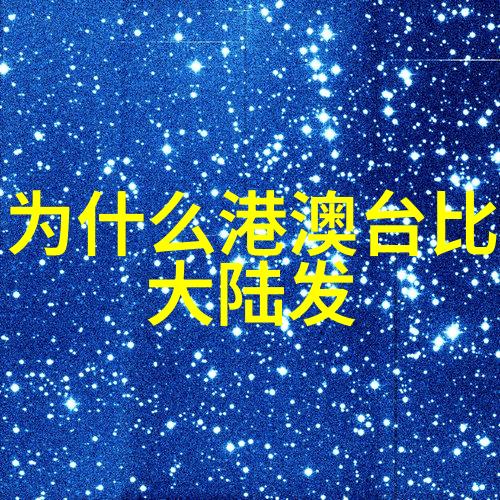 为什么港澳台比大陆发